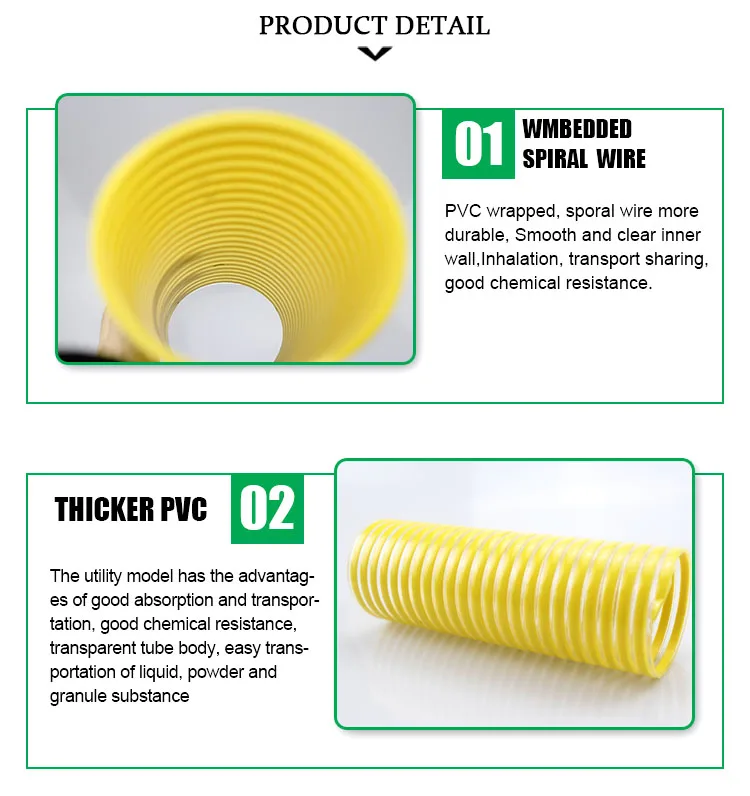 PRODUCT DETAIL

01 WMBEDDED SPIRAL WIRE

PVC wrapped, sporal wire more durable, Smooth and clear inner wall,Inhalation, transport sharing, good chemical resistance.

THICKER PVC 02

The utility model has the advantages of good absorption and transportation, good chemical resistance, transparent tube body, easy transportation of liquid, powder and granule substance